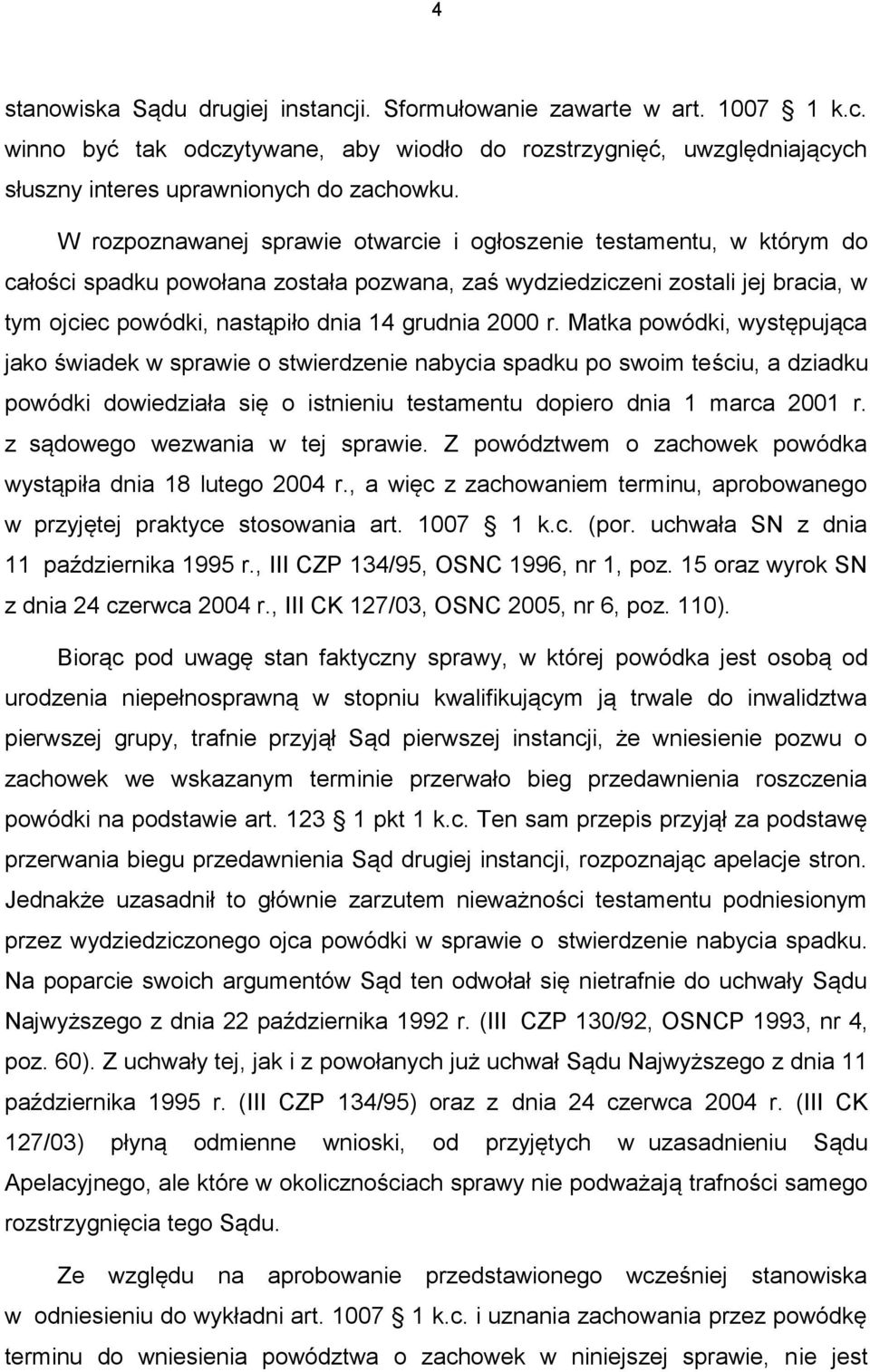 4

stanowiska Sądu drugiej instancji. Sformułowanie zawarte w art. 1007 1 k.c. winno być tak odczytywane, aby wiodło do rozstrzygnięć, uwzględniających słuszny interes uprawnionych do zachowku.

W rozpoznawanej sprawie otwarcie i ogłoszenie testamentu, w którym do całości spadku powołana została pozwana, zaś wydziedziczeni zostali jej bracia, w tym ojciec powódki, nastąpiło dnia 14 grudnia 2000 r. Matka powódki, występująca jako świadek w sprawie o stwierdzenie nabycia spadku po swoim teściu, a dziadku powódki dowiedziała się o istnieniu testamentu dopiero dnia 1 marca 2001 r. z sądowego wezwania w tej sprawie. Z powództwem o zachowek powódka wystąpiła dnia 18 lutego 2004 r., a więc z zachowaniem terminu, aprobowanego w przyjętej praktyce stosowania art. 1007 1 k.c. (por. uchwała SN z dnia 11 października 1995 r., III CZP 134/95, OSNC 1996, nr 1, poz. 15 oraz wyrok SN z dnia 24 czerwca 2004 r., III CK 127/03, OSNC 2005, nr 6, poz. 110).

Biorąc pod uwagę stan faktyczny sprawy, w której powódka jest osobą od urodzenia niepełnosprawną w stopniu kwalifikującym ją trwale do inwalidztwa pierwszej grupy, trafnie przyjął Sąd pierwszej instancji, że wniesienie pozwu o zachowek we wskazanym terminie przerwało bieg przedawnienia roszczenia powódki na podstawie art. 123 1 pkt 1 k.c. Ten sam przepis przyjął za podstawę przerwania biegu przedawnienia Sąd drugiej instancji, rozpoznając apelacje stron. Jednakże uzasadnił to głównie zarzutem nieważności testamentu podniesionym przez wydziedziczonego ojca powódki w sprawie o stwierdzenie nabycia spadku. Na poparcie swoich argumentów Sąd ten odwołał się nietrafnie do uchwały Sądu Najwyższego z dnia 22 października 1992 r. (III CZP 130/92, OSNCP 1993, nr 4, poz. 60). Z uchwały tej, jak i z powołanych już uchwał Sądu Najwyższego z dnia 11 października 1995 r. (III CZP 134/95) oraz z dnia 24 czerwca 2004 r. (III CK 127/03) płyną odmienne wnioski, od przyjętych w uzasadnieniu Sądu Apelacyjnego, ale które w okolicznościach sprawy nie podważają trafności samego rozstrzygnięcia tego Sądu.

Ze względu na aprobowanie przedstawionego wcześniej stanowiska w odniesieniu do wykładni art. 1007 1 k.c. i uznania zachowania przez powódkę terminu do wniesienia powództwa o zachowek w niniejszej sprawie, nie jest